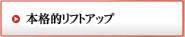 本格的リフトアップ